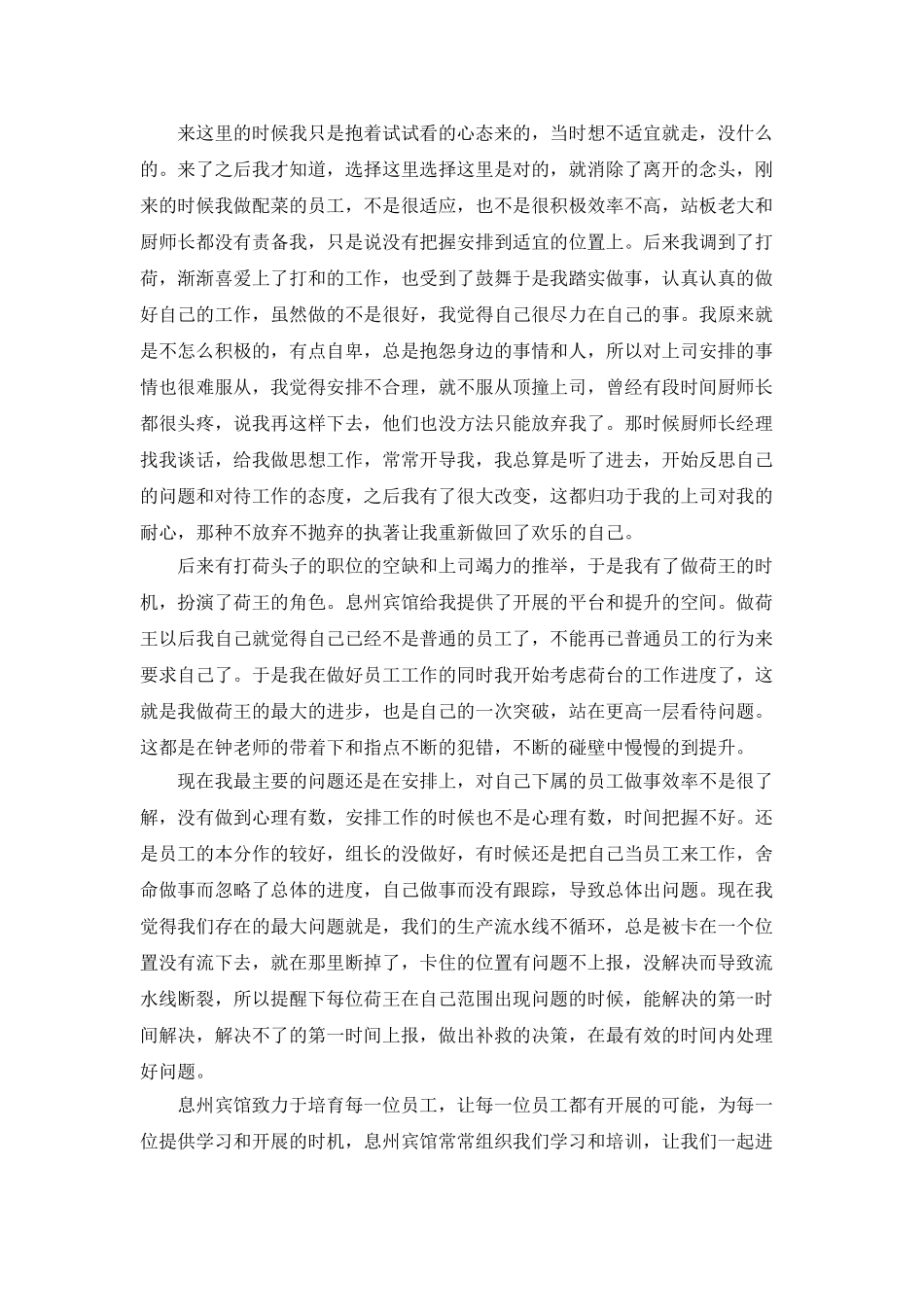 来这里的时候我只是抱着试试看的心态来的，当时想不适宜就走，没什么的。来了之后我才知道，选择这里选择这里是对的，就消除了离开的念头，刚来的时候我做配菜的员工，不是很适应，也不是很积极效率不高，站板老大和厨师长都没有责备我，只是说没有把握安排到适宜的位置上。后来我调到了打荷，渐渐喜爱上了打和的工作，也受到了鼓舞于是我踏实做事，认真认真的做好自己的工作，虽然做的不是很好，我觉得自己很尽力在自己的事。我原来就是不怎么积极的，有点自卑，总是抱怨身边的事情和人，所以对上司安排的事情也很难服从，我觉得安排不合理，就不服从顶撞上司，曾经有段时间厨师长都很头疼，说我再这样下去，他们也没方法只能放弃我了。那时候厨师长经理找我谈话，给我做思想工作，常常开导我，我总算是听了进去，开始反思自己的问题和对待工作的态度，之后我有了很大改变，这都归功于我的上司对我的耐心，那种不放弃不抛弃的执著让我重新做回了欢乐的自己。

后来有打荷头子的职位的空缺和上司竭力的推举，于是我有了做荷王的时机，扮演了荷王的角色。息州宾馆给我提供了开展的平台和提升的空间。做荷王以后我自己就觉得自己已经不是普通的员工了，不能再已普通员工的行为来要求自己了。于是我在做好员工工作的同时我开始考虑荷台的工作进度了，这就是我做荷王的最大的进步，也是自己的一次突破，站在更高一层看待问题。这都是在钟老师的带着下和指点不断的犯错，不断的碰壁中慢慢的到提升。

现在我最主要的问题还是在安排上，对自己下属的员工做事效率不是很了解，没有做到心理有数，安排工作的时候也不是心理有数，时间把握不好。还是员工的本分作的较好，组长的没做好，有时候还是把自己当员工来工作，舍命做事而忽略了总体的进度，自己做事而没有跟踪，导致总体出问题。现在我觉得我们存在的最大问题就是，我们的生产流水线不循环，总是被卡在一个位置没有流下去，就在那里断掉了，卡住的位置有问题不上报，没解决而导致流水线断裂，所以提醒下每位荷王在自己范围出现问题的时候，能解决的第一时间解决，解决不了的第一时间上报，做出补救的决策，在最有效的时间内处理好问题。

息州宾馆致力于培育每一位员工，让每一位员工都有开展的可能，为每一位提供学习和开展的时机，息州宾馆常常组织我们学习和培训，让我们一起进